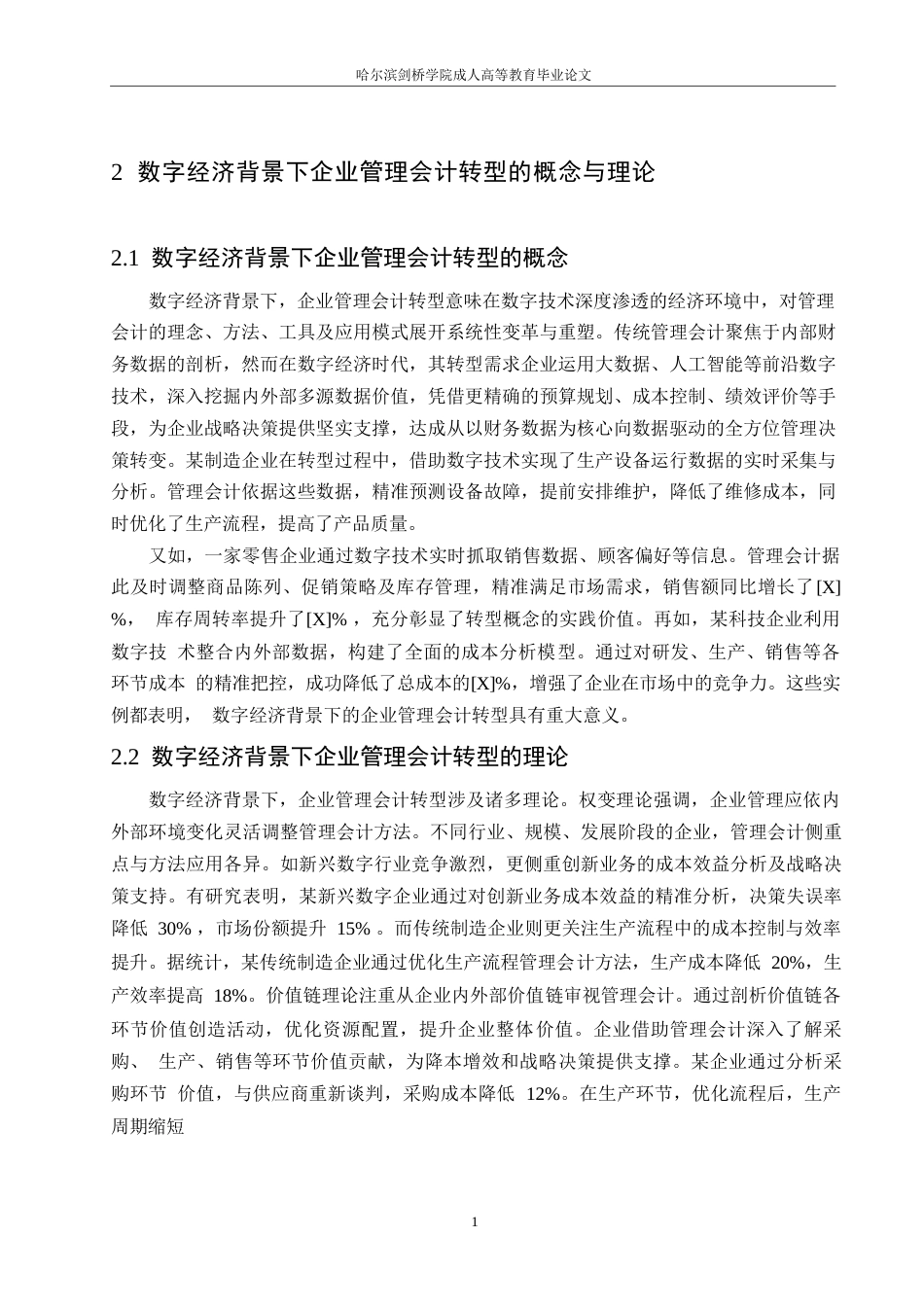 哈尔滨剑桥学院成人高等教育毕业论文

2 数字经济背景下企业管理会计转型的概念与理论

2.1 数字经济背景下企业管理会计转型的概念

数字经济背景下，企业管理会计转型意味在数字技术深度渗透的经济环境中，对管理会计的理念、方法、工具及应用模式展开系统性变革与重塑。传统管理会计聚焦于内部财务数据的剖析，然而在数字经济时代，其转型需求企业运用大数据、人工智能等前沿数字技术，深入挖掘内外部多源数据价值，凭借更精确的预算规划、成本控制、绩效评价等手段，为企业战略决策提供坚实支撑，达成从以财务数据为核心向数据驱动的全方位管理决策转变。某制造企业在转型过程中，借助数字技术实现了生产设备运行数据的实时采集与分析。管理会计依据这些数据，精准预测设备故障，提前安排维护，降低了维修成本，同时优化了生产流程，提高了产品质量。

又如，一家零售企业通过数字技术实时抓取销售数据、顾客偏好等信息。管理会计据此及时调整商品陈列、促销策略及库存管理，精准满足市场需求，销售额同比增长了[X]%， 库存周转率提升了[X]%，充分彰显了转型概念的实践价值。再如，某科技企业利用数字技 术整合内外部数据，构建了全面的成本分析模型。通过对研发、生产、销售等各环节成本 的精准把控，成功降低了总成本的[X]%，增强了企业在市场中的竞争力。这些实例都表明， 数字经济背景下的企业管理会计转型具有重大意义。

2.2 数字经济背景下企业管理会计转型的理论

数字经济背景下，企业管理会计转型涉及诸多理论。权变理论强调，企业管理应依内外部环境变化灵活调整管理会计方法。不同行业、规模、发展阶段的企业，管理会计侧重点与方法应用各异。如新兴数字行业竞争激烈，更侧重创新业务的成本效益分析及战略决策支持。有研究表明，某新兴数字企业通过对创新业务成本效益的精准分析，决策失误率降低 30%，市场份额提升 15%。而传统制造企业则更关注生产流程中的成本控制与效率提升。据统计，某传统制造企业通过优化生产流程管理会计方法，生产成本降低 20%，生产效率提高 18%。价值链理论注重从企业内外部价值链审视管理会计。通过剖析价值链各环节价值创造活动，优化资源配置，提升企业整体价值。企业借助管理会计深入了解采购、 生产、销售等环节价值贡献，为降本增效和战略决策提供支撑。某企业通过分析采购环节 价值，与供应商重新谈判，采购成本降低 12%。在生产环节，优化流程后，生产周期缩短

1